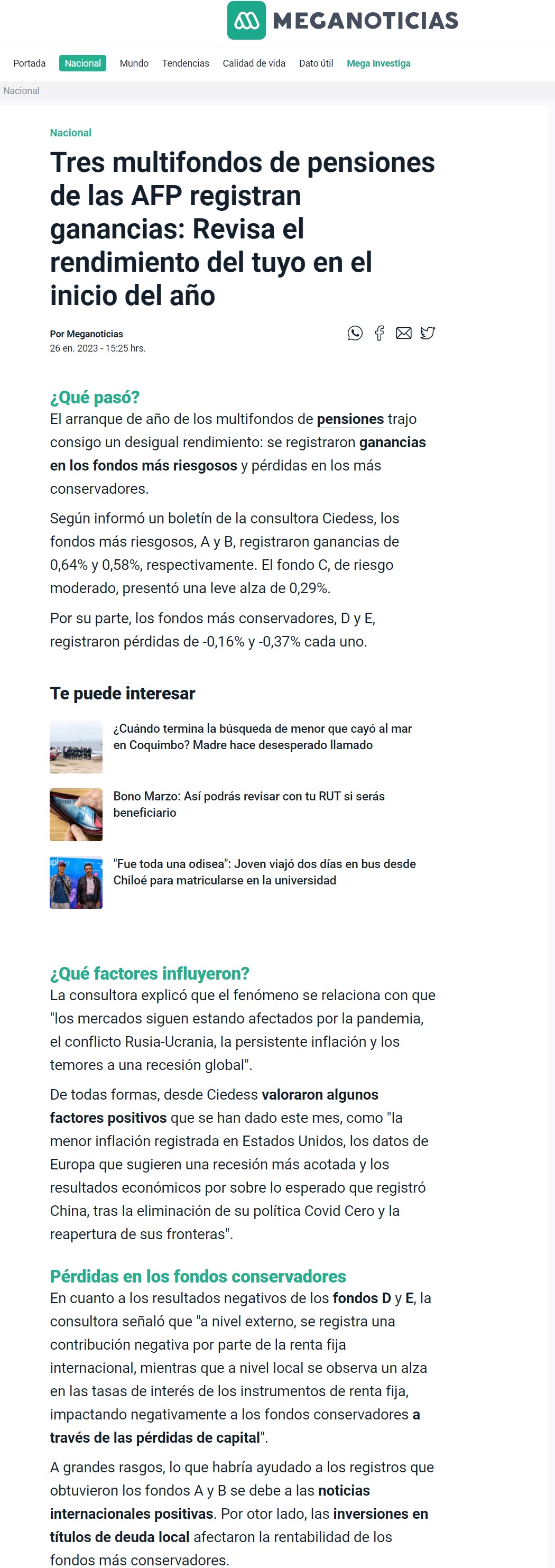 MEGANOTICIAS

Portada Nacional Mundo Tendencias Calidad de vida Dato útil Mega Investiga

Nacional

Nacional

Tres multifondos de pensiones de las AFP registran ganancias: Revisa el rendimiento del tuyo en el inicio del año

Por Meganoticias
26 en. 2023 - 15:25 hrs.

¿Qué pasó?
El arranque de año de los multifondos de pensiones trajo consigo un desigual rendimiento: se registraron ganancias en los fondos más riesgosos y pérdidas en los más conservadores.

Según informó un boletín de la consultora Ciedess, los fondos más riesgosos, A y B, registraron ganancias de 0,64% y 0,58%, respectivamente. El fondo C, de riesgo moderado, presentó una leve alza de 0,29%.

Por su parte, los fondos más conservadores, D y E, registraron pérdidas de -0,16% y -0,37% cada uno.

Te puede interesar

¿Cuándo termina la búsqueda de menor que cayó al mar en Coquimbo? Madre hace desesperado llamado

Bono Marzo: Así podrás revisar con tu RUT si serás beneficiario

"Fue toda una odisea": Joven viajó dos días en bus desde Chiloé para matricularse en la universidad

¿Qué factores influyeron?
La consultora explicó que el fenómeno se relaciona con que "los mercados siguen estando afectados por la pandemia, el conflicto Rusia-Ucrania, la persistente inflación y los temores a una recesión global".

De todas formas, desde Ciedess valoraron algunos factores positivos que se han dado este mes, como "la menor inflación registrada en Estados Unidos, los datos de Europa que sugieren una recesión más acotada y los resultados económicos por sobre lo esperado que registró China, tras la eliminación de su política Covid Cero y la reapertura de sus fronteras".

Pérdidas en los fondos conservadores
En cuanto a los resultados negativos de los fondos D y E, la consultora señaló que "a nivel externo, se registra una contribución negativa por parte de la renta fija internacional, mientras que a nivel local se observa un alza en las tasas de interés de los instrumentos de renta fija, impactando negativamente a los fondos conservadores a través de las pérdidas de capital".

A grandes rasgos, lo que habría ayudado a los registros que obtuvieron los fondos A y B se debe a las noticias internacionales positivas. Por otor lado, las inversiones en títulos de deuda local afectaron la rentabilidad de los fondos más conservadores.